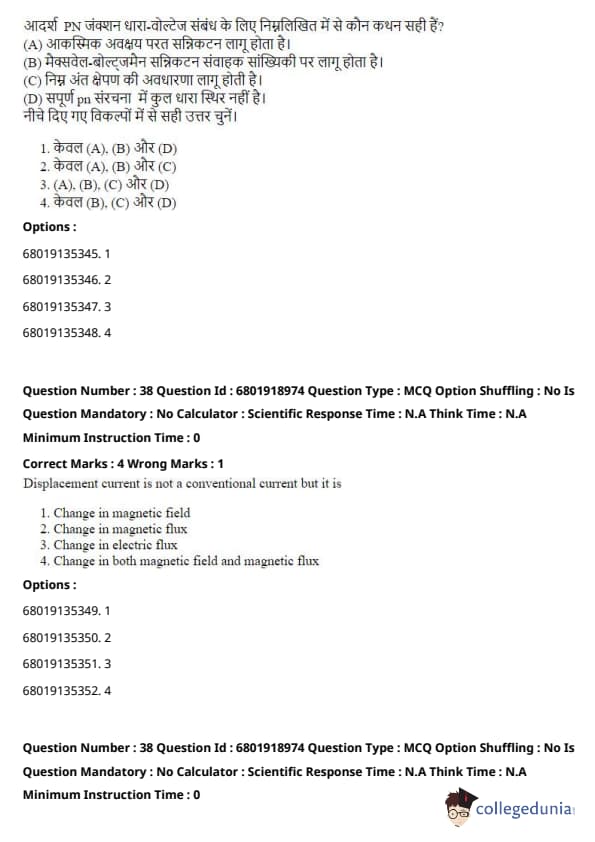 आदर्श PN जंक्शन धारा-वोल्टेज संबंध के लिए निम्नलिखित में से कौन कथन सही हैं?
(A) आकस्मिक अवक्षय परत सन्निकटन लागू होता है।
(B) मेक्सवेल-बोल्ट्जमैन सन्निकटन संवाहक सांख्यिकी पर लागू होता है।
(C) निम्न अंत क्षेपण की अवधारणा लागू होती है।
(D) सपूर्ण pn संरचना में कुल धारा स्थिर नहीं है।
नीचे दिए गए विकल्पों में से सही उत्तर चुनें।

1. केवल (A), (B) और (D)
2. केवल (A), (B) और (C)
3. (A), (B), (C) और (D)
4. केवल (B), (C) और (D)

Options :

68019135345. 1

68019135346. 2

68019135347. 3

68019135348. 4

Question Number : 38 Question Id : 6801918974 Question Type : MCQ Option Shuffling : No Is Question Mandatory : No Calculator : Scientific Response Time : N.A Think Time : N.A Minimum Instruction Time : 0

Correct Marks : 4 Wrong Marks : 1

Displacement current is not a conventional current but it is

1. Change in magnetic field
2. Change in magnetic flux
3. Change in electric flux
4. Change in both magnetic field and magnetic flux

Options :

68019135349. 1

68019135350. 2

68019135351. 3

68019135352. 4

Question Number : 38 Question Id : 6801918974 Question Type : MCQ Option Shuffling : No Is Question Mandatory : No Calculator : Scientific Response Time : N.A Think Time : N.A Minimum Instruction Time : 0

collegedunia